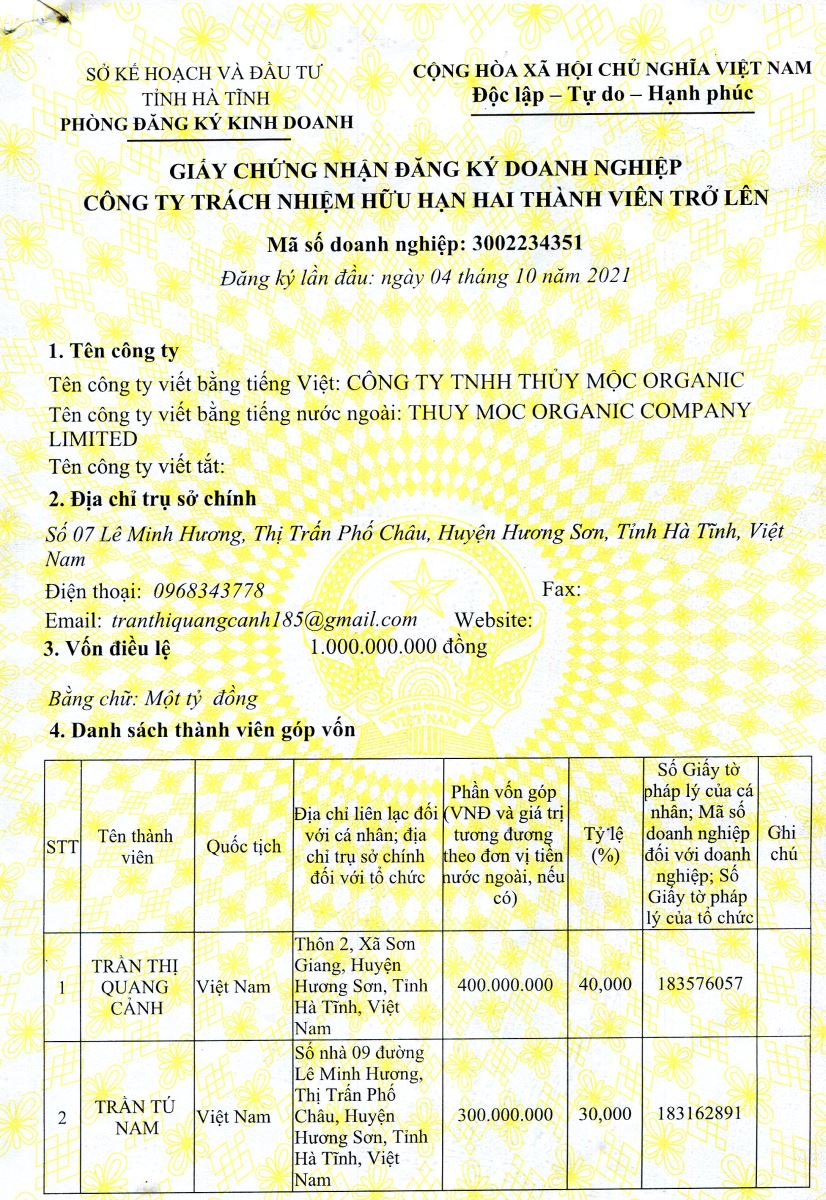 SỞ KẾ HOẠCH VÀ ĐẦU TƯ
TỈNH HÀ TĨNH
PHÒNG ĐĂNG KÝ KINH DOANH

CỘNG HÒA XÃ HỘI CHỦ NGHĨA VIỆT NAM
Độc lập – Tự do – Hạnh phúc

GIẤY CHỨNG NHẬN ĐĂNG KÝ DOANH NGHIỆP
CÔNG TY TRÁCH NHIỆM HỮU HẠN HAI THÀNH VIÊN TRỞ LÊN

Mã số doanh nghiệp: 3002234351
Đăng ký lần đầu: ngày 04 tháng 10 năm 2021

1. Tên công ty
Tên công ty viết bằng tiếng Việt: CÔNG TY TNHH THỦY MỘC ORGANIC
Tên công ty viết bằng tiếng nước ngoài: THUY MOC ORGANIC COMPANY LIMITED
Tên công ty viết tắt:

2. Địa chỉ trụ sở chính
Số 07 Lê Minh Hương, Thị Trấn Phố Châu, Huyện Hương Sơn, Tỉnh Hà Tĩnh, Việt Nam
Điện thoại: 0968343778 Fax:
Email: tranthiquangcanh185@gmail.com Website:

3. Vốn điều lệ 1.000.000.000 đồng
Bằng chữ: Một tỷ đồng

4. Danh sách thành viên góp vốn

| STT | Tên thành viên | Quốc tịch | Địa chỉ liên lạc đối với cá nhân; địa chỉ trụ sở chính đối với tổ chức | Phần vốn góp (VNĐ và giá trị tương đương theo đơn vị tiền nước ngoài, nếu có) | Tỷ lệ (%) | Số Giấy tờ pháp lý của cá nhân; Mã số doanh nghiệp đối với doanh nghiệp; Số Giấy tờ pháp lý của tổ chức | Ghi chú |
|---|---|---|---|---|---|---|---|
| 1 | TRẦN THỊ QUANG CẢNH | Việt Nam | Thôn 2, Xã Sơn Giang, Huyện Hương Sơn, Tỉnh Hà Tĩnh, Việt Nam | 400.000.000 | 40,000 | 183576057 | |
| 2 | TRẦN TÚ NAM | Việt Nam | Số nhà 09 đường Lê Minh Hương, Thị Trấn Phố Châu, Huyện Hương Sơn, Tỉnh Hà Tĩnh, Việt Nam | 300.000.000 | 30,000 | 183162891 | |